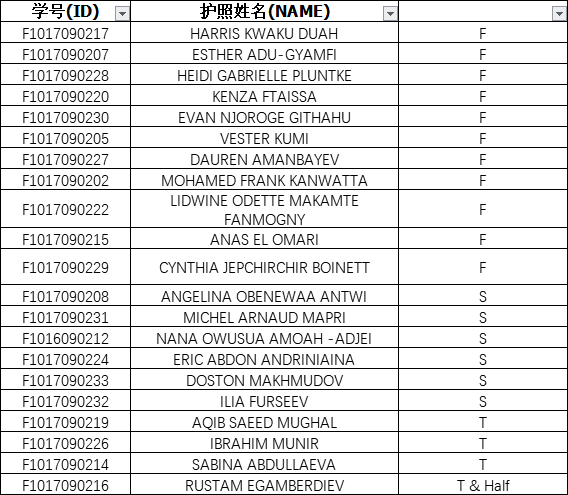 | 学号(ID) | 护照姓名(NAME) | |
|---|---|---|
| F1017090217 | HARRIS KWAKU DUAH | F |
| F1017090207 | ESTHER ADU-GYAMFI | F |
| F1017090228 | HEIDI GABRIELLE PLUNTKE | F |
| F1017090220 | KENZA FTAISSA | F |
| F1017090230 | EVAN NJOROGE GITHAHU | F |
| F1017090205 | VESTER KUMI | F |
| F1017090227 | DAUREN AMANBAYEV | F |
| F1017090202 | MOHAMED FRANK KANWATTA | F |
| F1017090222 | LIDWINE ODETTE MAKAMTE FANMOGNY | F |
| F1017090215 | ANAS EL OMARI | F |
| F1017090229 | CYNTHIA JEPCHIRCHIR BOINETT | F |
| F1017090208 | ANGELINA OBENEWAA ANTWI | S |
| F1017090231 | MICHEL ARNAUD MAPRI | S |
| F1016090212 | NANA OWUSUA AMOAH -ADJEI | S |
| F1017090224 | ERIC ABDON ANDRINIAINA | S |
| F1017090233 | DOSTON MAKHMUDOV | S |
| F1017090232 | ILIA FURSEEV | S |
| F1017090219 | AQIB SAEED MUGHAL | T |
| F1017090226 | IBRAHIM MUNIR | T |
| F1017090214 | SABINA ABDULLAEVA | T |
| F1017090216 | RUSTAM EGAMBERDIEV | T & Half |